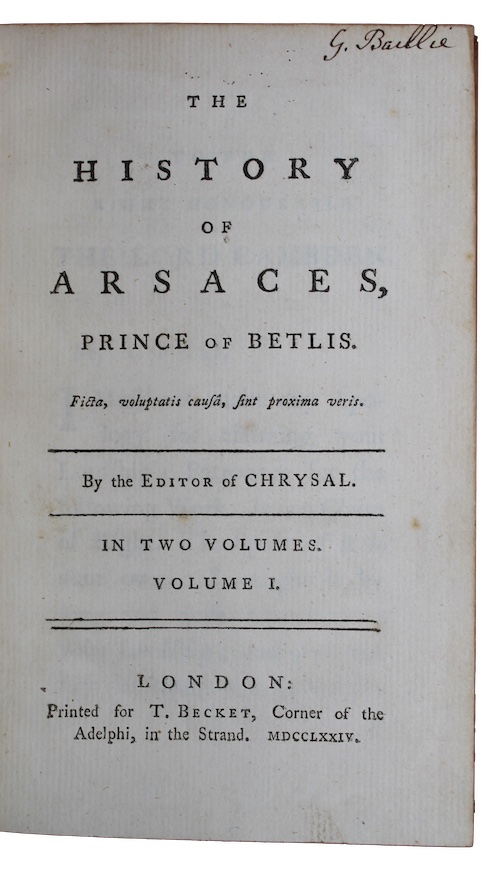 G. Baillie

THE

HISTORY

OF

ARSACES,

PRINCE OF BETLIS.

Ficta, voluptatis causâ, ſint proxima veris.

By the EDITOR of CHRYSAL.

IN TWO VOLUMES.

VOLUME I.

LONDON:

Printed for T. BECKET, Corner of the Adelphi, in the Strand. MDCCLXXIV.